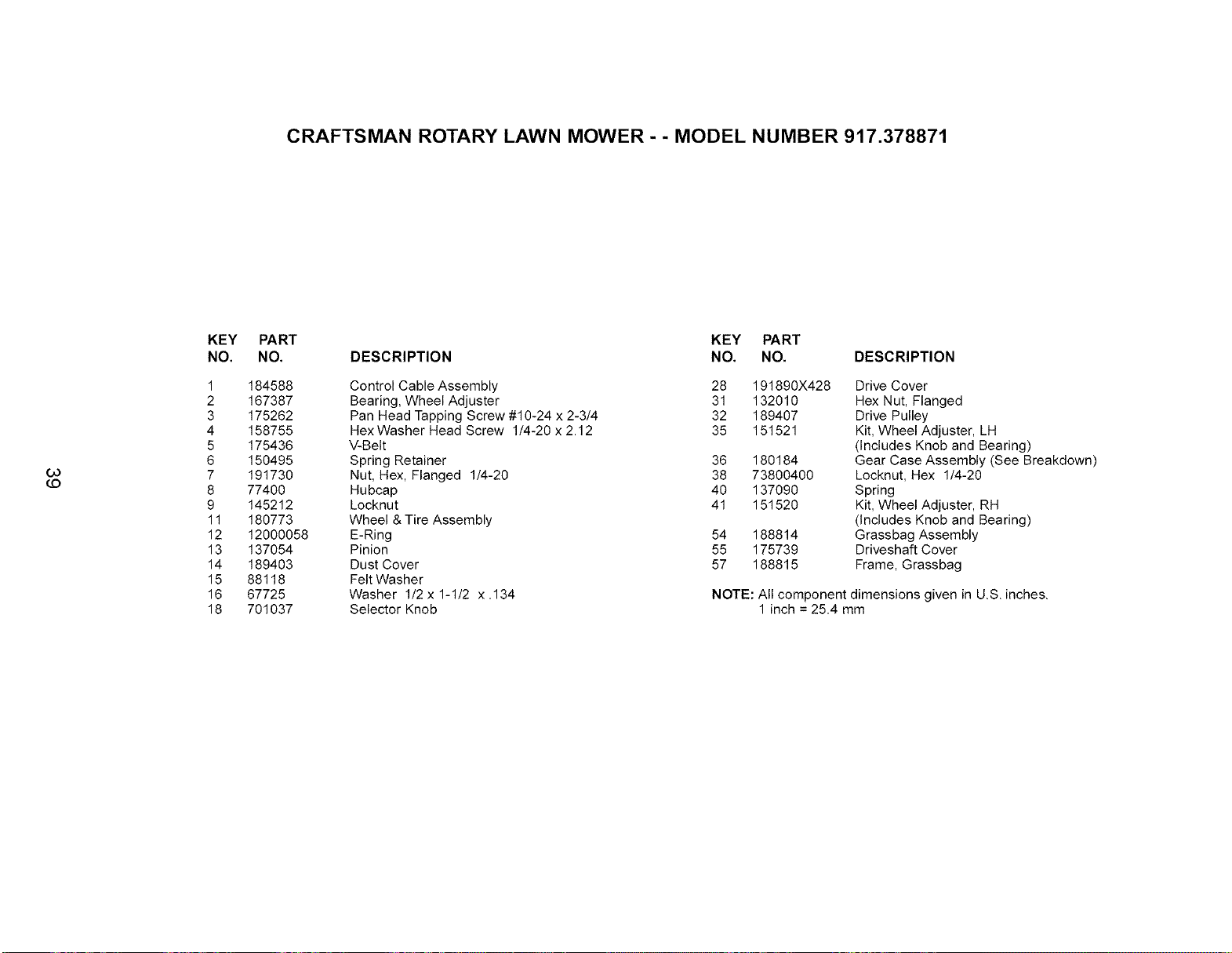 CRAFTSMAN ROTARY LAWN MOWER - - MODEL NUMBER 917.378871

39

| KEY NO. | PART NO. | DESCRIPTION |
|---|---|---|
| 1 | 184588 | Control Cable Assembly |
| 2 | 167387 | Bearing, Wheel Adjuster |
| 3 | 175262 | Pan Head Tapping Screw #10-24 x 2-3/4 |
| 4 | 158755 | Hex Washer Head Screw 1/4-20 x 2.12 |
| 5 | 175436 | V-Belt |
| 6 | 150495 | Spring Retainer |
| 7 | 191730 | Nut, Hex, Flanged 1/4-20 |
| 8 | 77400 | Hubcap |
| 9 | 145212 | Locknut |
| 11 | 180773 | Wheel & Tire Assembly |
| 12 | 12000058 | E-Ring |
| 13 | 137054 | Pinion |
| 14 | 189403 | Dust Cover |
| 15 | 88118 | Felt Washer |
| 16 | 67725 | Washer 1/2 x 1-1/2 x .134 |
| 18 | 701037 | Selector Knob |

| KEY NO. | PART NO. | DESCRIPTION |
|---|---|---|
| 28 | 191890X428 | Drive Cover |
| 31 | 132010 | Hex Nut, Flanged |
| 32 | 189407 | Drive Pulley |
| 35 | 151521 | Kit, Wheel Adjuster, LH (Includes Knob and Bearing) |
| 36 | 180184 | Gear Case Assembly (See Breakdown) |
| 38 | 73800400 | Locknut, Hex 1/4-20 |
| 40 | 137090 | Spring |
| 41 | 151520 | Kit, Wheel Adjuster, RH (Includes Knob and Bearing) |
| 54 | 188814 | Grassbag Assembly |
| 55 | 175739 | Driveshaft Cover |
| 57 | 188815 | Frame, Grassbag |

NOTE: All component dimensions given in U.S. inches.
1 inch = 25.4 mm